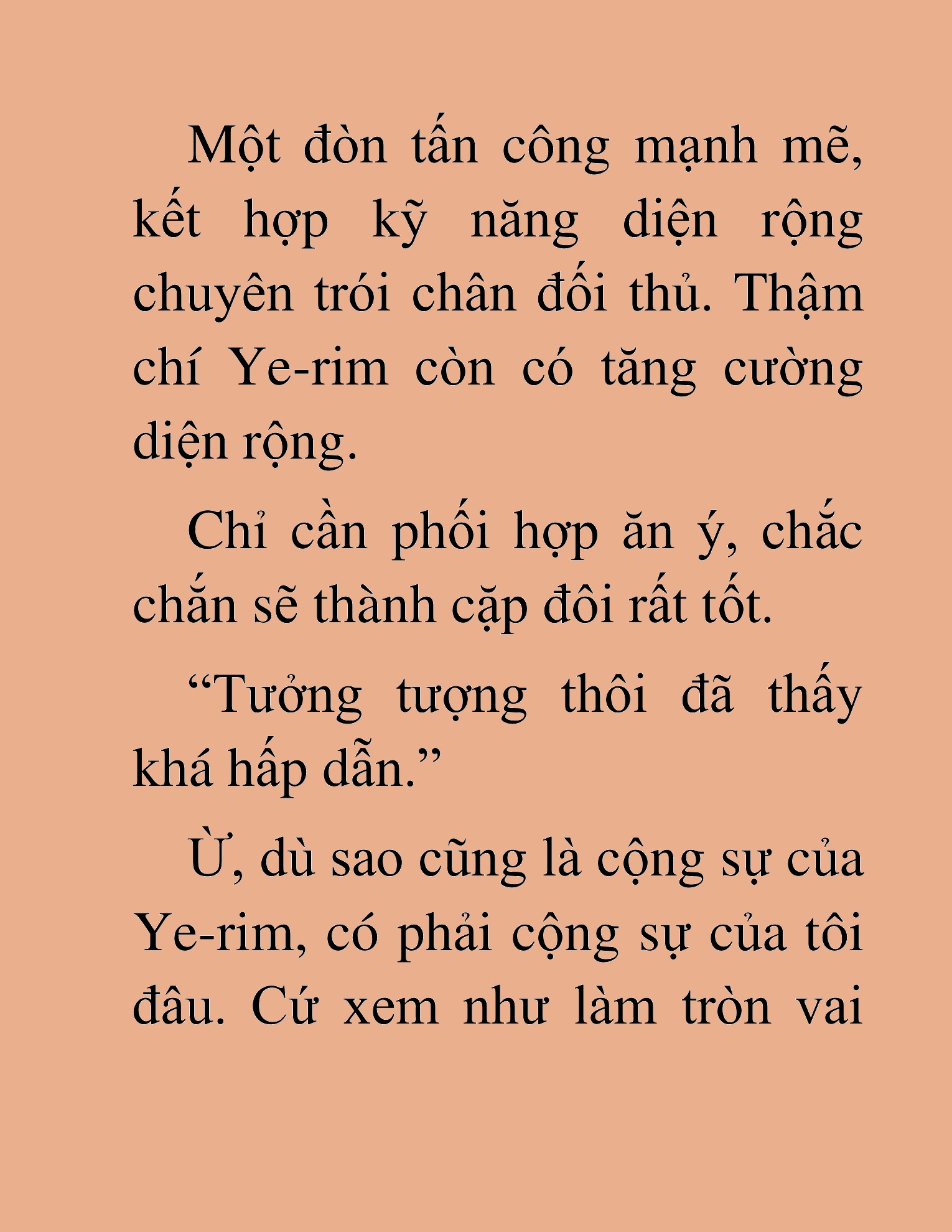 Một đòn tấn công mạnh mẽ, kết hợp kỹ năng diện rộng chuyên trói chân đối thủ. Thậm chí Ye-rim còn có tăng cường diện rộng.

Chỉ cần phối hợp ăn ý, chắc chắn sẽ thành cặp đôi rất tốt.

“Tưởng tượng thôi đã thấy khá hấp dẫn.”

Ừ, dù sao cũng là cộng sự của Ye-rim, có phải cộng sự của tôi đâu. Cứ xem như làm tròn vai